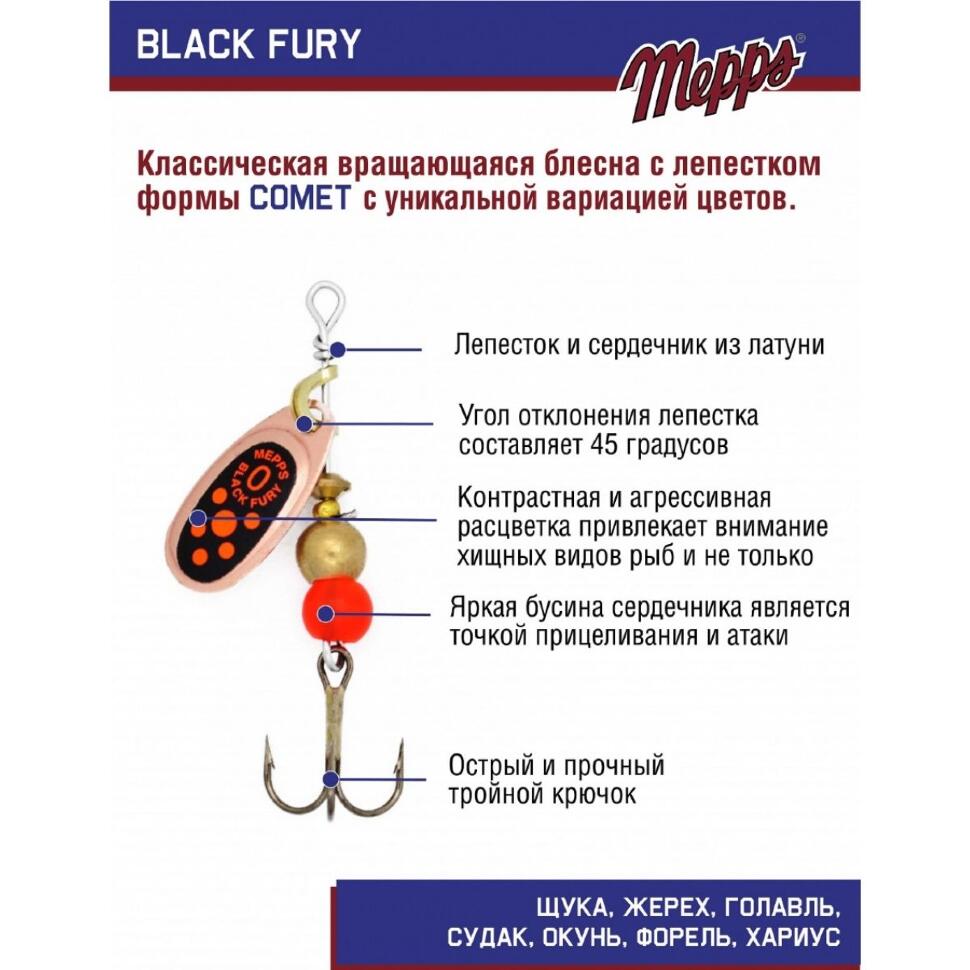 BLACK FURY

Mepps®

Классическая вращающаяся блесна с лепестком формы COMET с уникальной вариацией цветов.

MEPPS
0
BLACK FURY

Лепесток и сердечник из латуни

Угол отклонения лепестка составляет 45 градусов

Контрастная и агрессивная расцветка привлекает внимание хищных видов рыб и не только

Яркая бусина сердечника является точкой прицеливания и атаки

Острый и прочный тройной крючок

ЩУКА, ЖЕРЕХ, ГОЛАВЛЬ, СУДАК, ОКУНЬ, ФОРЕЛЬ, ХАРИУС